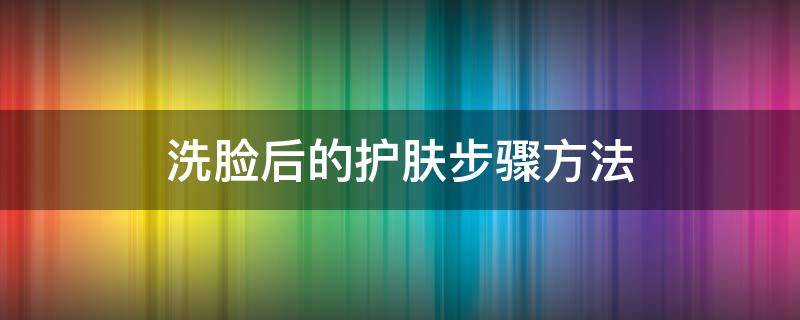 洗脸后的护肤步骤方法